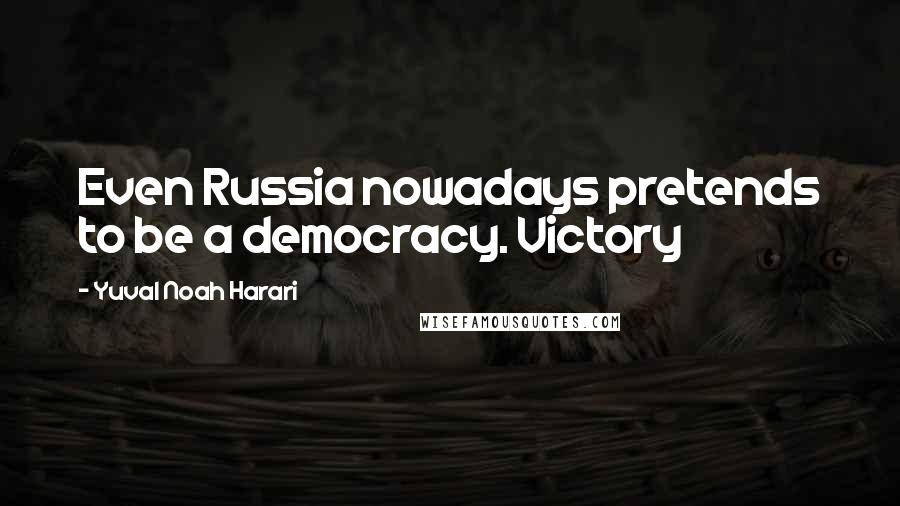 Even Russia nowadays pretends to be a democracy. Victory

- Yuval Noah Harari

WISEFAMOUSQUOTES.COM